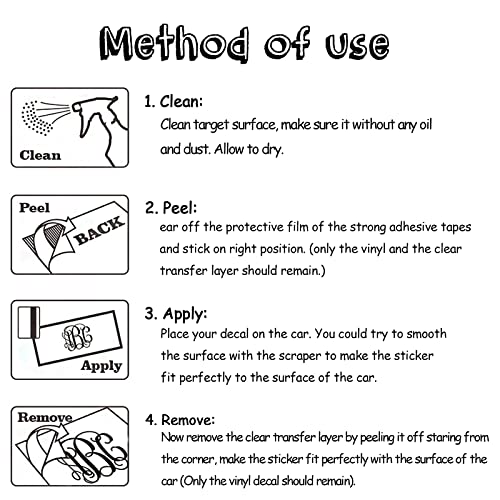 Method of use

Clean

1. Clean:
Clean target surface, make sure it without any oil and dust. Allow to dry.

Peel

BACK

2. Peel:
ear off the protective film of the strong adhesive tapes and stick on right position. (only the vinyl and the clear transfer layer should remain.)

ABC

Apply

3. Apply:
Place your decal on the car. You could try to smooth the surface with the scraper to make the sticker fit perfectly to the surface of the car.

Remove

ABC

4. Remove:
Now remove the clear transfer layer by peeling it off staring from the corner, make the sticker fit perfectly with the surface of the car (Only the vinyl decal should remain).